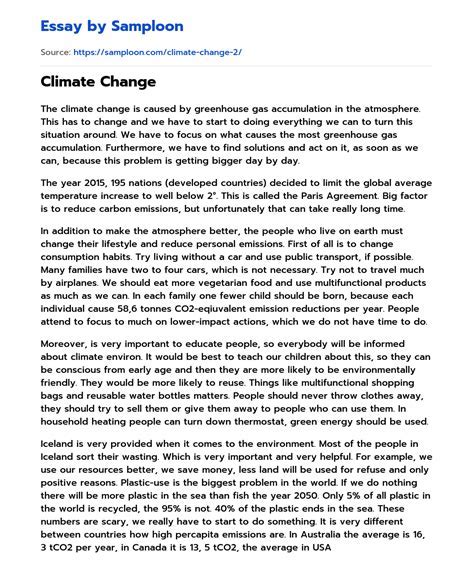 Essay by Samploon

Source: https://samploon.com/climate-change-2/

Climate Change

The climate change is caused by greenhouse gas accumulation in the atmosphere. This has to change and we have to start to doing everything we can to turn this situation around. We have to focus on what causes the most greenhouse gas accumulation. Furthermore, we have to find solutions and act on it, as soon as we can, because this problem is getting bigger day by day.

The year 2015, 195 nations (developed countries) decided to limit the global average temperature increase to well below 2°. This is called the Paris Agreement. Big factor is to reduce carbon emissions, but unfortunately that can take really long time.

In addition to make the atmosphere better, the people who live on earth must change their lifestyle and reduce personal emissions. First of all is to change consumption habits. Try living without a car and use public transport, if possible. Many families have two to four cars, which is not necessary. Try not to travel much by airplanes. We should eat more vegetarian food and use multifunctional products as much as we can. In each family one fewer child should be born, because each individual cause 58,6 tonnes CO2-eqiuvalent emission reductions per year. People attend to focus to much on lower-impact actions, which we do not have time to do.

Moreover, is very important to educate people, so everybody will be informed about climate environ. It would be best to teach our children about this, so they can be conscious from early age and then they are more likely to be environmentally friendly. They would be more likely to reuse. Things like multifunctional shopping bags and reusable water bottles matters. People should never throw clothes away, they should try to sell them or give them away to people who can use them. In household heating people can turn down thermostat, green energy should be used.

Iceland is very provided when it comes to the environment. Most of the people in Iceland sort their wasting. Which is very important and very helpful. For example, we use our resources better, we save money, less land will be used for refuse and only positive reasons. Plastic-use is the biggest problem in the world. If we do nothing there will be more plastic in the sea than fish the year 2050. Only 5% of all plastic in the world is recycled, the 95% is not. 40% of the plastic ends in the sea. These numbers are scary, we really have to start to do something. It is very different between countries how high percapita emissions are. In Australia the average is 16, 3 tCO2 per year, in Canada it is 13, 5 tCO2, the average in USA